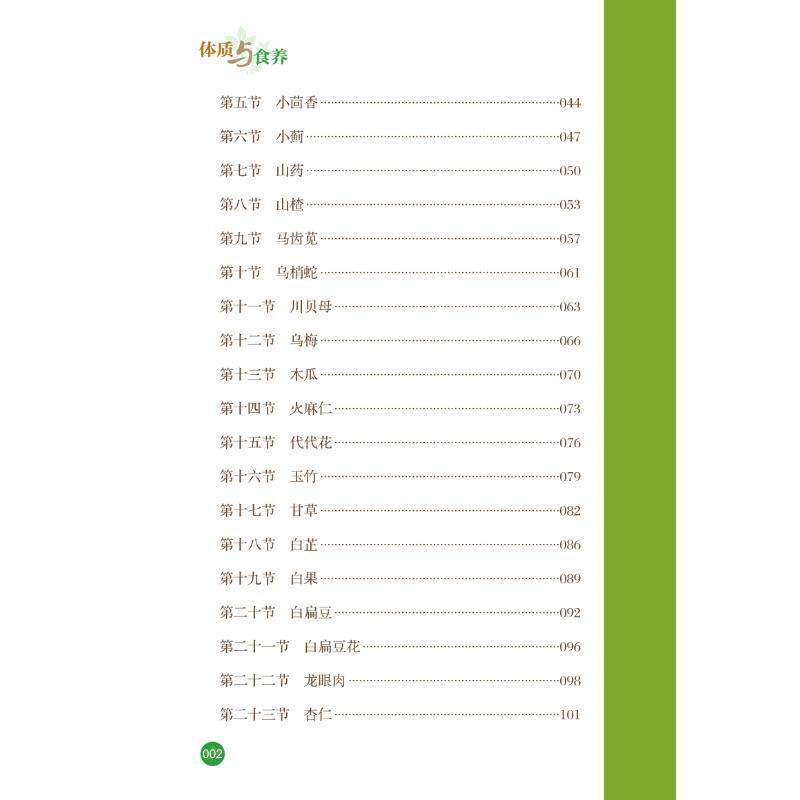 体质与食养

第五节　小茴香……044
第六节　小蓟……047
第七节　山药……050
第八节　山楂……053
第九节　马齿苋……057
第十节　乌梢蛇……061
第十一节　川贝母……063
第十二节　乌梅……066
第十三节　木瓜……070
第十四节　火麻仁……073
第十五节　代代花……076
第十六节　玉竹……079
第十七节　甘草……082
第十八节　白芷……086
第十九节　白果……089
第二十节　白扁豆……092
第二十一节　白扁豆花……096
第二十二节　龙眼肉……098
第二十三节　杏仁……101

002